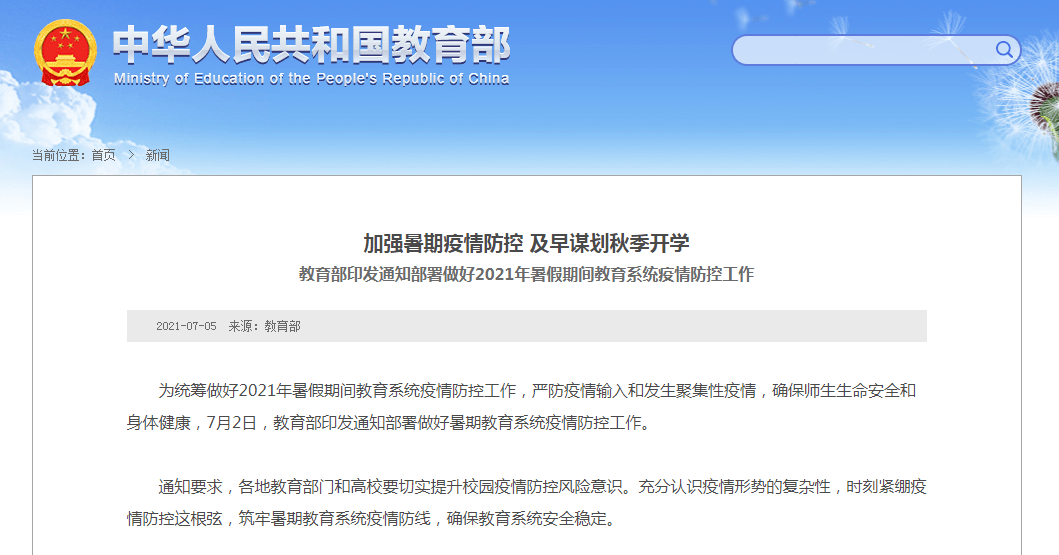 中华人民共和国教育部
Ministry of Education of the People's Republic of China

当前位置：首页 > 新闻

加强暑期疫情防控 及早谋划秋季开学
教育部印发通知部署做好2021年暑假期间教育系统疫情防控工作

2021-07-05 来源：教育部

为统筹做好2021年暑假期间教育系统疫情防控工作，严防疫情输入和发生聚集性疫情，确保师生生命安全和身体健康，7月2日，教育部印发通知部署做好暑期教育系统疫情防控工作。

通知要求，各地教育部门和高校要切实提升校园疫情防控风险意识。充分认识疫情形势的复杂性，时刻紧绷疫情防控这根弦，筑牢暑期教育系统疫情防线，确保教育系统安全稳定。